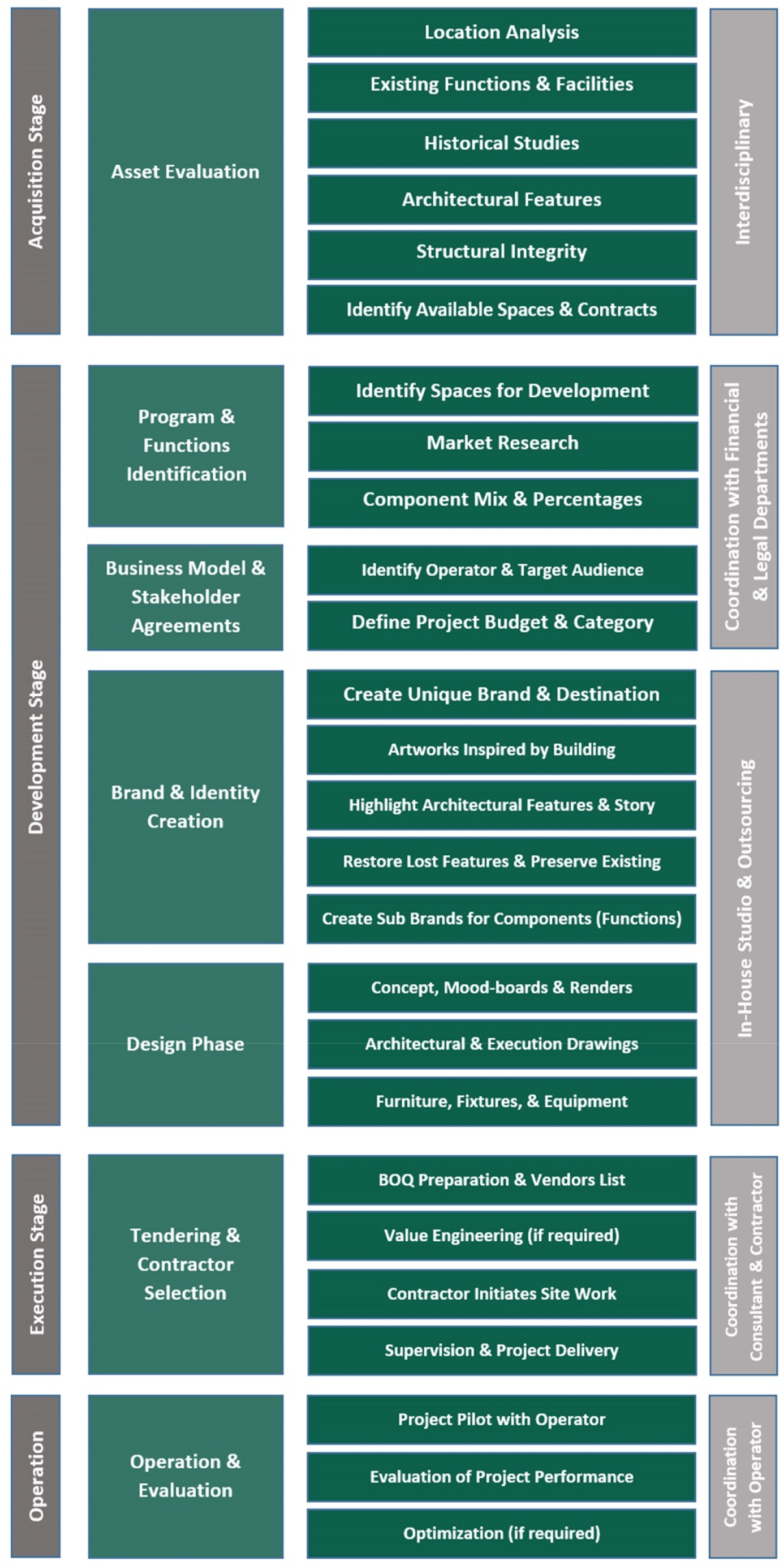 Acquisition Stage

Asset Evaluation

Location Analysis

Existing Functions & Facilities

Historical Studies

Architectural Features

Structural Integrity

Identify Available Spaces & Contracts

Interdisciplinary

Development Stage

Program & Functions Identification

Identify Spaces for Development

Market Research

Component Mix & Percentages

Business Model & Stakeholder Agreements

Identify Operator & Target Audience

Define Project Budget & Category

Coordination with Financial & Legal Departments

Brand & Identity Creation

Create Unique Brand & Destination

Artworks Inspired by Building

Highlight Architectural Features & Story

Restore Lost Features & Preserve Existing

Create Sub Brands for Components (Functions)

Design Phase

Concept, Mood-boards & Renders

Architectural & Execution Drawings

Furniture, Fixtures, & Equipment

In-House Studio & Outsourcing

Execution Stage

Tendering & Contractor Selection

BOQ Preparation & Vendors List

Value Engineering (if required)

Contractor Initiates Site Work

Supervision & Project Delivery

Coordination with Consultant & Contractor

Operation

Operation & Evaluation

Project Pilot with Operator

Evaluation of Project Performance

Optimization (if required)

Coordination with Operator